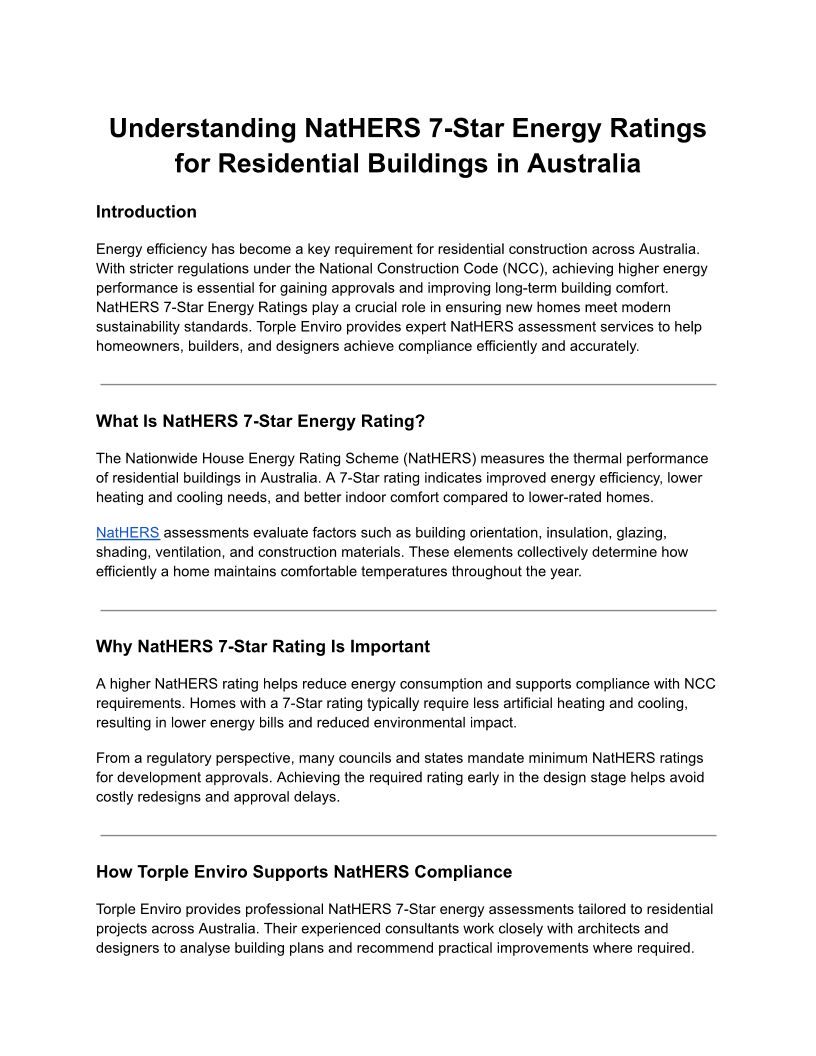 Understanding NatHERS 7-Star Energy Ratings for Residential Buildings in Australia

Introduction

Energy efficiency has become a key requirement for residential construction across Australia. With stricter regulations under the National Construction Code (NCC), achieving higher energy performance is essential for gaining approvals and improving long-term building comfort. NatHERS 7-Star Energy Ratings play a crucial role in ensuring new homes meet modern sustainability standards. Torple Enviro provides expert NatHERS assessment services to help homeowners, builders, and designers achieve compliance efficiently and accurately.

What Is NatHERS 7-Star Energy Rating?

The Nationwide House Energy Rating Scheme (NatHERS) measures the thermal performance of residential buildings in Australia. A 7-Star rating indicates improved energy efficiency, lower heating and cooling needs, and better indoor comfort compared to lower-rated homes.

NatHERS assessments evaluate factors such as building orientation, insulation, glazing, shading, ventilation, and construction materials. These elements collectively determine how efficiently a home maintains comfortable temperatures throughout the year.

Why NatHERS 7-Star Rating Is Important

A higher NatHERS rating helps reduce energy consumption and supports compliance with NCC requirements. Homes with a 7-Star rating typically require less artificial heating and cooling, resulting in lower energy bills and reduced environmental impact.

From a regulatory perspective, many councils and states mandate minimum NatHERS ratings for development approvals. Achieving the required rating early in the design stage helps avoid costly redesigns and approval delays.

How Torple Enviro Supports NatHERS Compliance

Torple Enviro provides professional NatHERS 7-Star energy assessments tailored to residential projects across Australia. Their experienced consultants work closely with architects and designers to analyse building plans and recommend practical improvements where required.